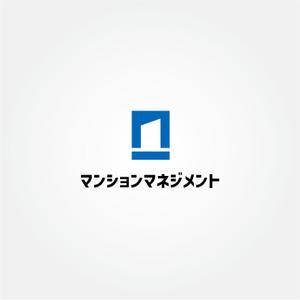 マンションマネジメント